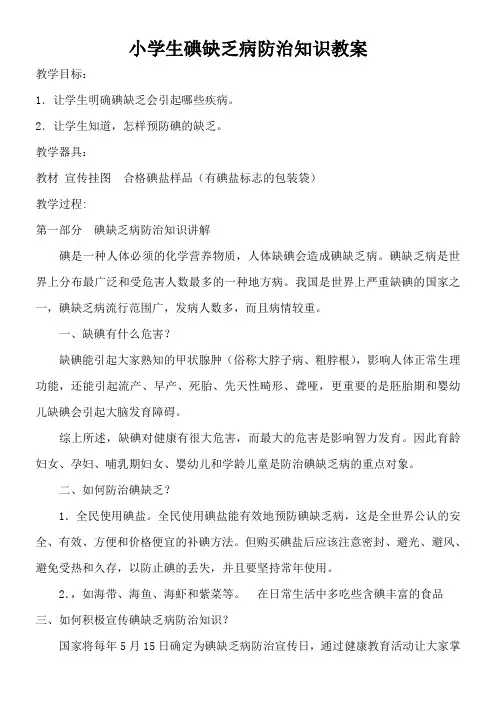 小学生碘缺乏病防治知识教案

教学目标：

1．让学生明确碘缺乏会引起哪些疾病。

2．让学生知道，怎样预防碘的缺乏。

教学器具：

教材 宣传挂图　合格碘盐样品（有碘盐标志的包装袋）

教学过程:

第一部分　碘缺乏病防治知识讲解

碘是一种人体必须的化学营养物质，人体缺碘会造成碘缺乏病。碘缺乏病是世界上分布最广泛和受危害人数最多的一种地方病。我国是世界上严重缺碘的国家之一，碘缺乏病流行范围广，发病人数多，而且病情较重。

一、缺碘有什么危害?

缺碘能引起大家熟知的甲状腺肿（俗称大脖子病、粗脖根），影响人体正常生理功能，还能引起流产、早产、死胎、先天性畸形、聋哑，更重要的是胚胎期和婴幼儿缺碘会引起大脑发育障碍。

综上所述，缺碘对健康有很大危害，而最大的危害是影响智力发育。因此育龄妇女、孕妇、哺乳期妇女、婴幼儿和学龄儿童是防治碘缺乏病的重点对象。

二、如何防治碘缺乏?

1．全民使用碘盐。全民使用碘盐能有效地预防碘缺乏病，这是全世界公认的安全、有效、方便和价格便宜的补碘方法。但购买碘盐后应该注意密封、避光、避风、避免受热和久存，以防止碘的丢失，并且要坚持常年使用。

2．，如海带、海鱼、海虾和紫菜等。　在日常生活中多吃些含碘丰富的食品

三、如何积极宣传碘缺乏病防治知识?

国家将每年 5 月 15 日确定为碘缺乏病防治宣传日，通过健康教育活动让大家掌